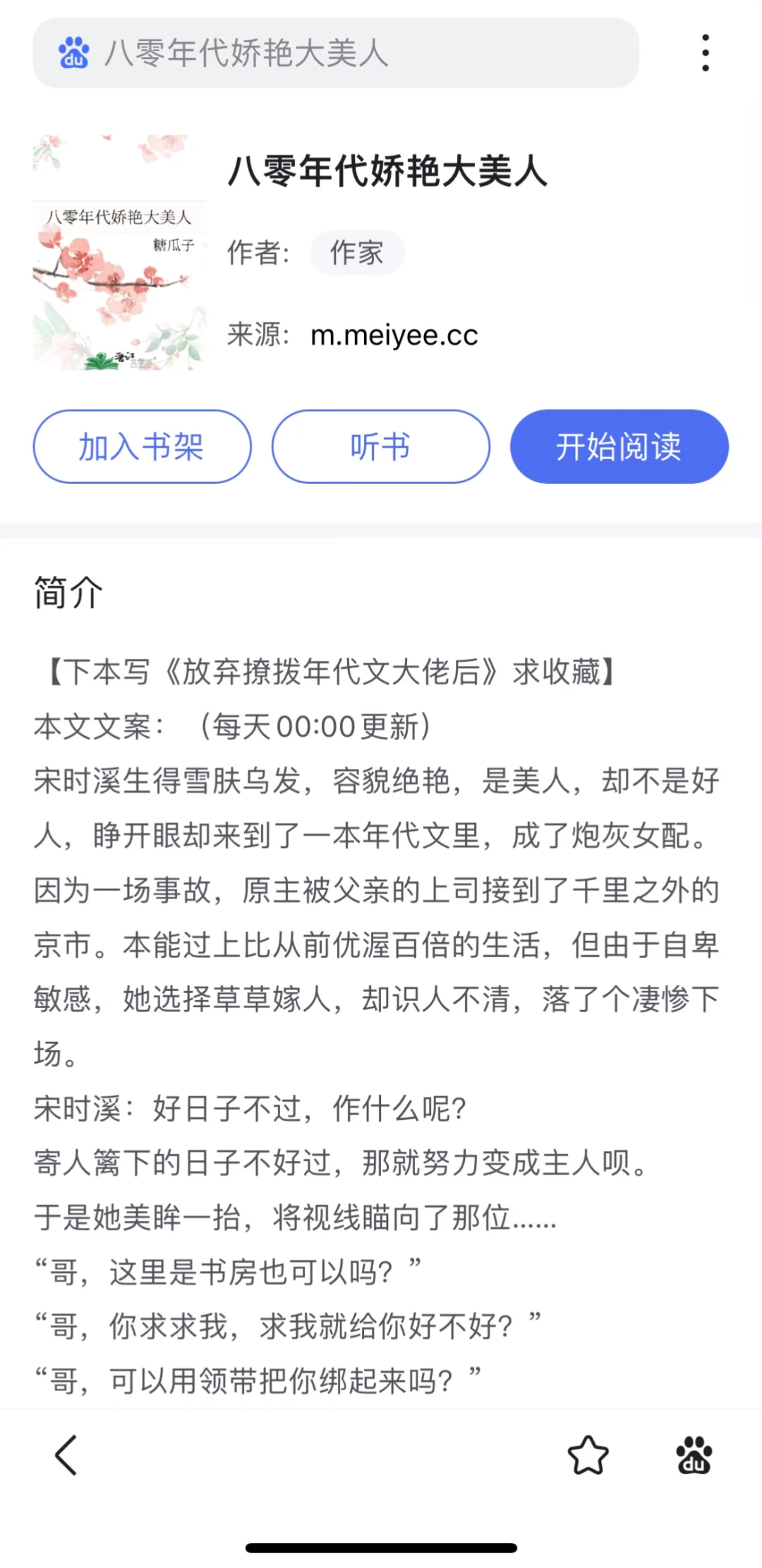 八零年代娇艳大美人

八零年代娇艳大美人
糖瓜子

八零年代娇艳大美人

作者： 作家

来源： m.meiyee.cc

加入书架 听书 开始阅读

简介

【下本写《放弃撩拨年代文大佬后》求收藏】
本文文案：（每天00:00更新）
宋时溪生得雪肤乌发，容貌绝艳，是美人，却不是好人，睁开眼却来到了一本年代文里，成了炮灰女配。
因为一场事故，原主被父亲的上司接到了千里之外的京市。本能过上比从前优渥百倍的生活，但由于自卑敏感，她选择草草嫁人，却识人不清，落了个凄惨下场。
宋时溪：好日子不过，作什么呢？
寄人篱下的日子不好过，那就努力变成主人呗。
于是她美眸一抬，将视线瞄向了那位……
“哥，这里是书房也可以吗？”
“哥，你求求我，求我就给你好不好？”
“哥，可以用领带把你绑起来吗？”